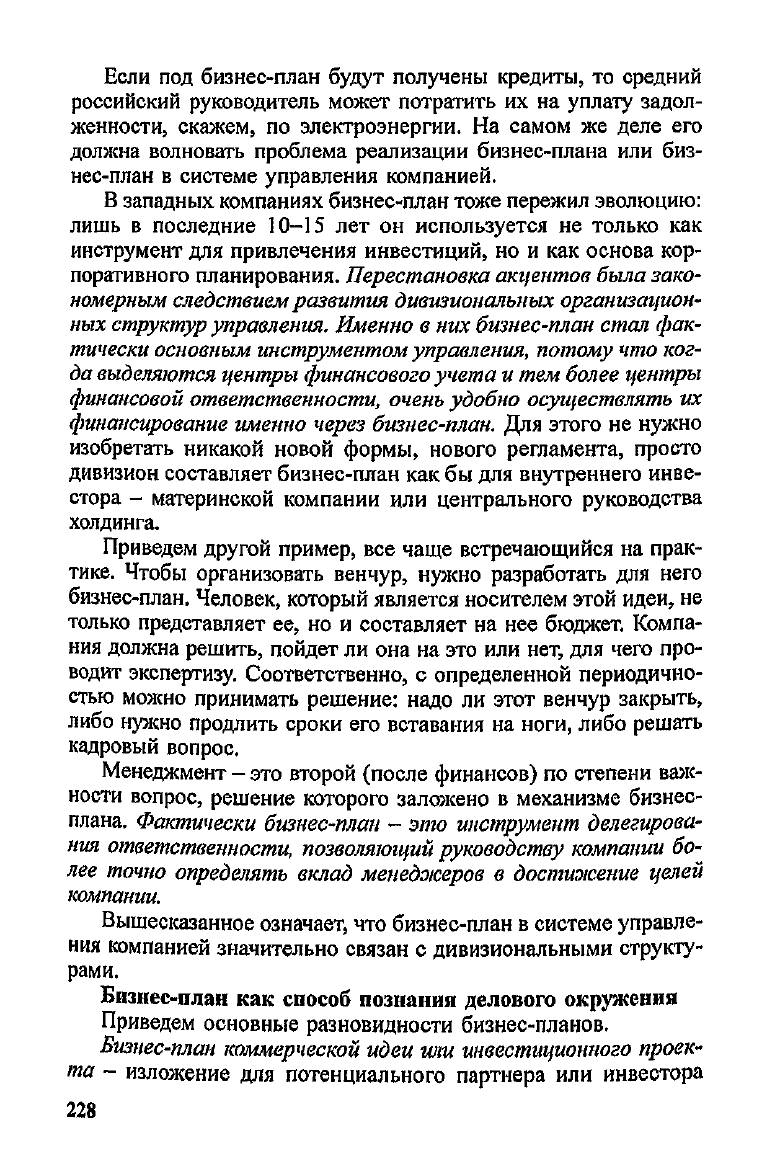 Если под бизнес-план будут получены кредиты, то средний российский руководитель может потратить их на уплату задолженности, скажем, по электроэнергии. На самом же деле его должна волновать проблема реализации бизнес-плана или бизнес-план в системе управления компанией.

В западных компаниях бизнес-план тоже пережил эволюцию: лишь в последние 10–15 лет он используется не только как инструмент для привлечения инвестиций, но и как основа корпоративного планирования. Перестановка акцентов была закономерным следствием развития дивизиональных организационных структур управления. Именно в них бизнес-план стал фактически основным инструментом управления, потому что когда выделяются центры финансового учета и тем более центры финансовой ответственности, очень удобно осуществлять их финансирование именно через бизнес-план. Для этого не нужно изобретать никакой новой формы, нового регламента, просто дивизион составляет бизнес-план как бы для внутреннего инвестора – материнской компании или центрального руководства холдинга.

Приведем другой пример, все чаще встречающийся на практике. Чтобы организовать венчур, нужно разработать для него бизнес-план. Человек, который является носителем этой идеи, не только представляет ее, но и составляет на нее бюджет. Компания должна решить, пойдет ли она на это или нет, для чего проводит экспертизу. Соответственно, с определенной периодичностью можно принимать решение: надо ли этот венчур закрыть, либо нужно продлить сроки его вставания на ноги, либо решать кадровый вопрос.

Менеджмент – это второй (после финансов) по степени важности вопрос, решение которого заложено в механизме бизнес-плана. Фактически бизнес-план – это инструмент делегирования ответственности, позволяющий руководству компании более точно определять вклад менеджеров в достижение целей компании.

Вышесказанное означает, что бизнес-план в системе управления компанией значительно связан с дивизиональными структурами.

Бизнес-план как способ познания делового окружения

Приведем основные разновидности бизнес-планов.

Бизнес-план коммерческой идеи или инвестиционного проекта – изложение для потенциального партнера или инвестора

228